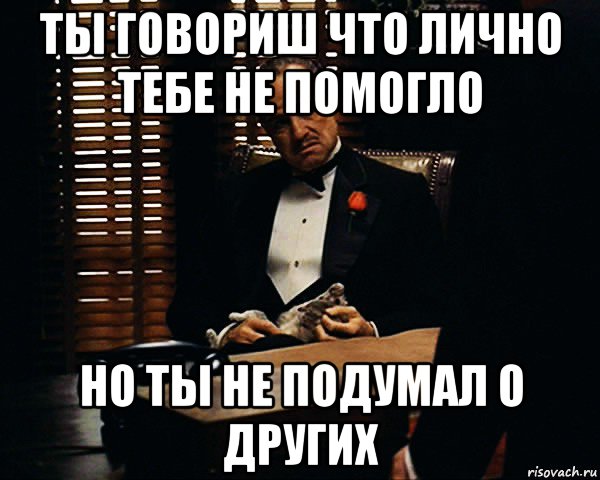 ТЫ ГОВОРИШ ЧТО ЛИЧНО ТЕБЕ НЕ ПОМОГЛО

НО ТЫ НЕ ПОДУМАЛ О ДРУГИХ

risovach.ru